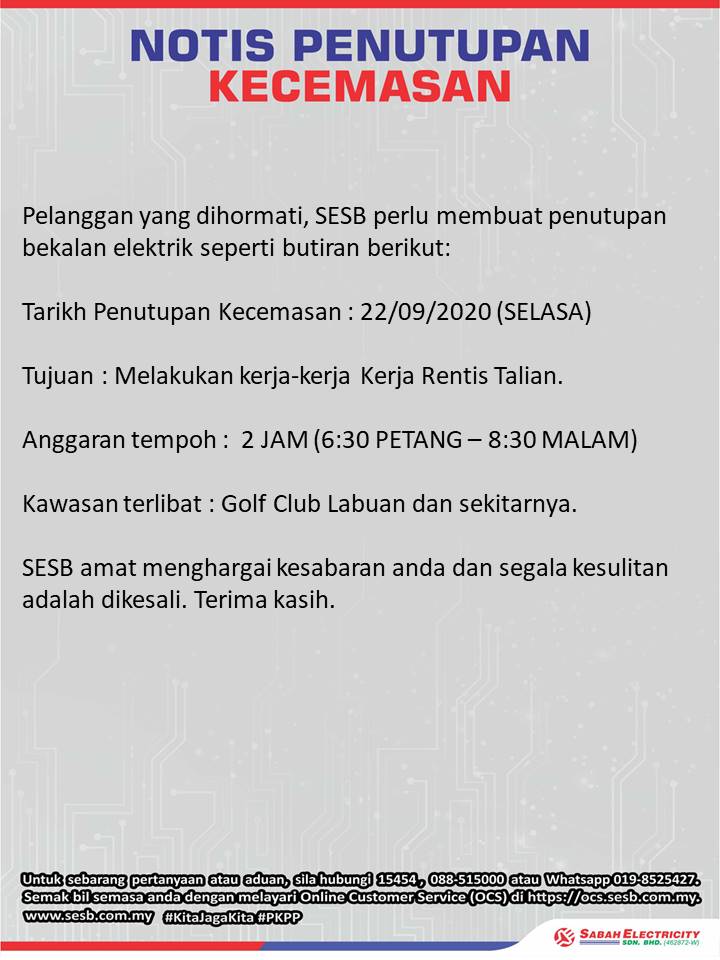 NOTIS PENUTUPAN
KECEMASAN

Pelanggan yang dihormati, SESB perlu membuat penutupan bekalan elektrik seperti butiran berikut:

Tarikh Penutupan Kecemasan : 22/09/2020 (SELASA)

Tujuan : Melakukan kerja-kerja Kerja Rentis Talian.

Anggaran tempoh : 2 JAM (6:30 PETANG – 8:30 MALAM)

Kawasan terlibat : Golf Club Labuan dan sekitarnya.

SESB amat menghargai kesabaran anda dan segala kesulitan adalah dikesali. Terima kasih.

Untuk sebarang pertanyaan atau aduan, sila hubungi 15454 , 088-515000 atau Whatsapp 019-8525427. Semak bil semasa anda dengan melayari Online Customer Service (OCS) di https://ocs.sesb.com.my. www.sesb.com.my #KitaJagaKita #PKPP

SABAH ELECTRICITY SDN. BHD. (462872-W)